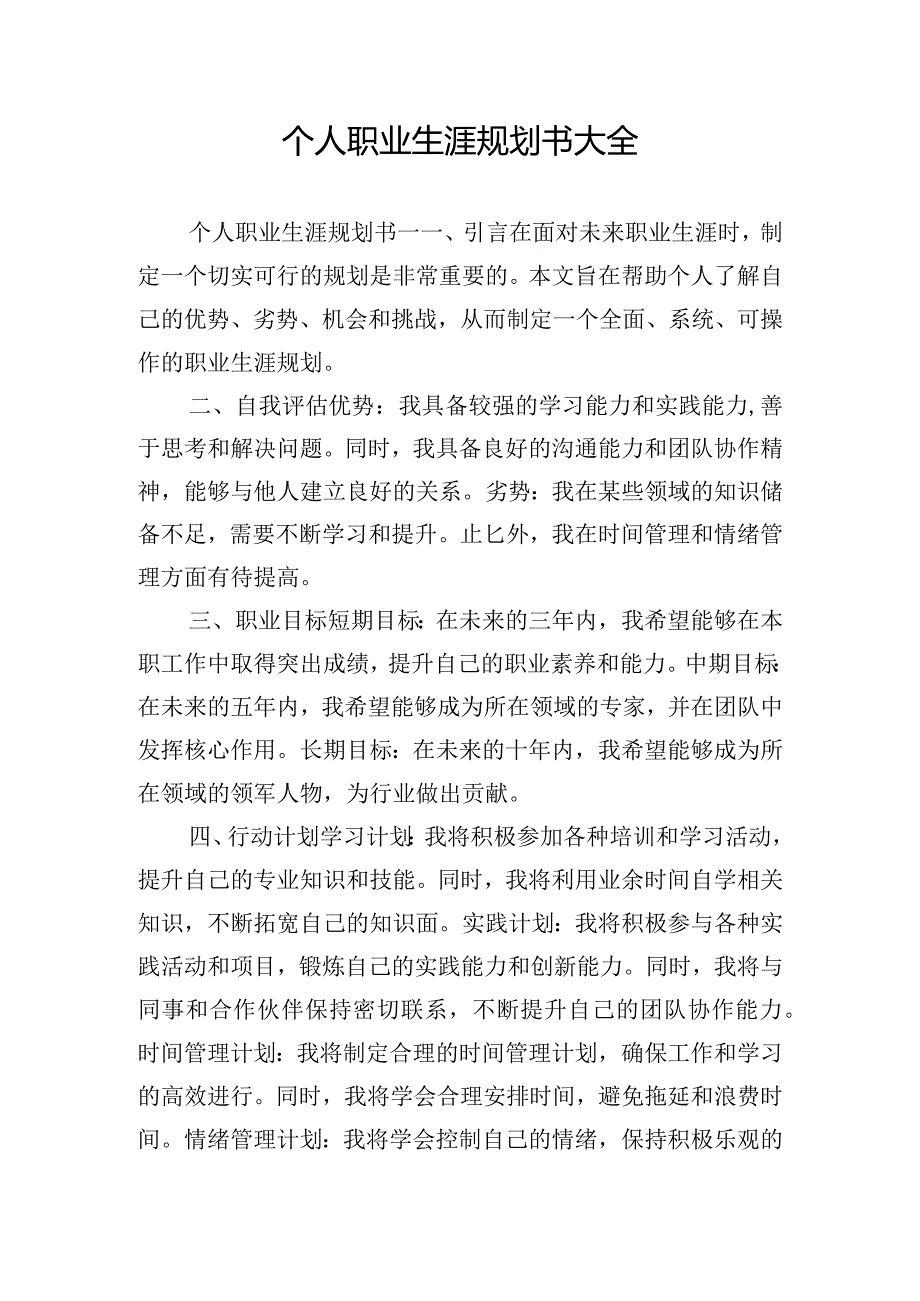 个人职业生涯规划书大全

个人职业生涯规划书一一、引言在面对未来职业生涯时，制定一个切实可行的规划是非常重要的。本文旨在帮助个人了解自己的优势、劣势、机会和挑战，从而制定一个全面、系统、可操作的职业生涯规划。

二、自我评估优势：我具备较强的学习能力和实践能力,善于思考和解决问题。同时，我具备良好的沟通能力和团队协作精神，能够与他人建立良好的关系。劣势：我在某些领域的知识储备不足，需要不断学习和提升。止匕外，我在时间管理和情绪管理方面有待提高。

三、职业目标短期目标:在未来的三年内，我希望能够在本职工作中取得突出成绩，提升自己的职业素养和能力。中期目标:在未来的五年内，我希望能够成为所在领域的专家，并在团队中发挥核心作用。长期目标：在未来的十年内，我希望能够成为所在领域的领军人物，为行业做出贡献。

四、行动计划学习计划:我将积极参加各种培训和学习活动，提升自己的专业知识和技能。同时，我将利用业余时间自学相关知识，不断拓宽自己的知识面。实践计划：我将积极参与各种实践活动和项目，锻炼自己的实践能力和创新能力。同时，我将与同事和合作伙伴保持密切联系，不断提升自己的团队协作能力。时间管理计划：我将制定合理的时间管理计划，确保工作和学习的高效进行。同时，我将学会合理安排时间，避免拖延和浪费时间。情绪管理计划：我将学会控制自己的情绪，保持积极乐观的